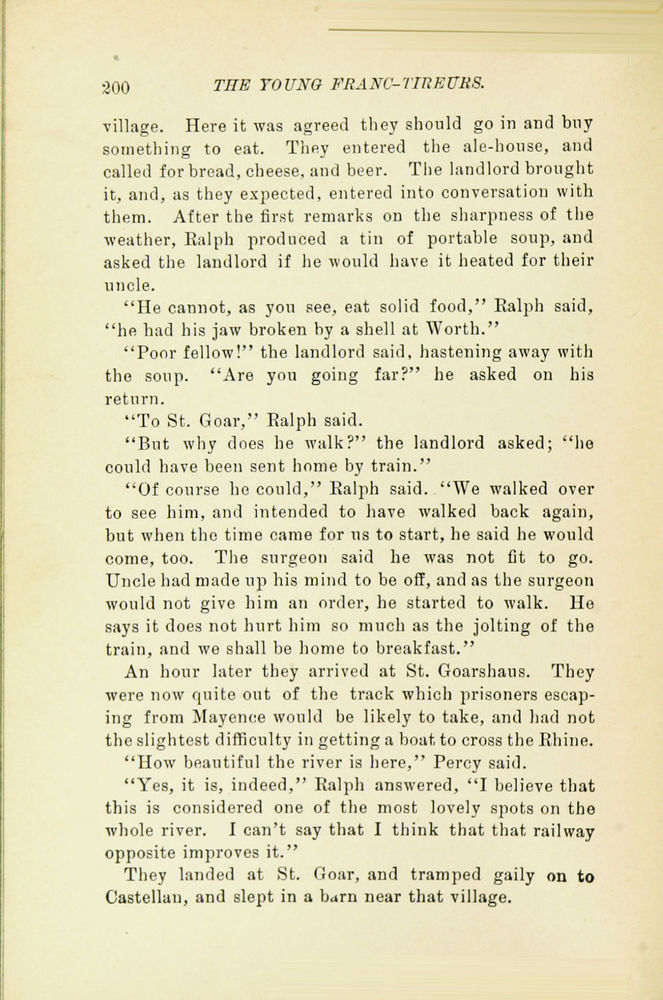 200 THE YOUNG FRANC-TIREURS.

village. Here it was agreed they should go in and buy something to eat. They entered the ale-house, and called for bread, cheese, and beer. The landlord brought it, and, as they expected, entered into conversation with them. After the first remarks on the sharpness of the weather, Ralph produced a tin of portable soup, and asked the landlord if he would have it heated for their uncle.

"He cannot, as you see, eat solid food," Ralph said, "he had his jaw broken by a shell at Worth."

"Poor fellow!" the landlord said, hastening away with the soup. "Are you going far?" he asked on his return.

"To St. Goar," Ralph said.

"But why does he walk?" the landlord asked; "he could have been sent home by train."

"Of course he could," Ralph said. "We walked over to see him, and intended to have walked back again, but when the time came for us to start, he said he would come, too. The surgeon said he was not fit to go. Uncle had made up his mind to be off, and as the surgeon would not give him an order, he started to walk. He says it does not hurt him so much as the jolting of the train, and we shall be home to breakfast."

An hour later they arrived at St. Goarshaus. They were now quite out of the track which prisoners escaping from Mayence would be likely to take, and had not the slightest difficulty in getting a boat to cross the Rhine.

"How beautiful the river is here," Percy said.

"Yes, it is, indeed," Ralph answered, "I believe that this is considered one of the most lovely spots on the whole river. I can't say that I think that that railway opposite improves it."

They landed at St. Goar, and tramped gaily on to Castellan, and slept in a barn near that village.